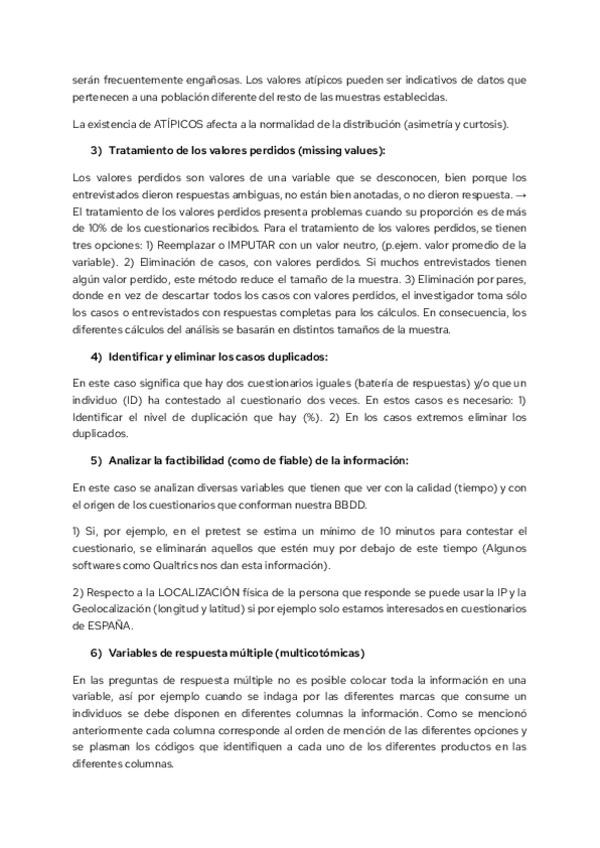 serán frecuentemente engañosas. Los valores atípicos pueden ser indicativos de datos que pertenecen a una población diferente del resto de las muestras establecidas.

La existencia de ATÍPICOS afecta a la normalidad de la distribución (asimetría y curtosis).

3) Tratamiento de los valores perdidos (missing values):

Los valores perdidos son valores de una variable que se desconocen, bien porque los entrevistados dieron respuestas ambiguas, no están bien anotadas, o no dieron respuesta. → El tratamiento de los valores perdidos presenta problemas cuando su proporción es de más de 10% de los cuestionarios recibidos. Para el tratamiento de los valores perdidos, se tienen tres opciones: 1) Reemplazar o IMPUTAR con un valor neutro, (p.ejem. valor promedio de la variable). 2) Eliminación de casos, con valores perdidos. Si muchos entrevistados tienen algún valor perdido, este método reduce el tamaño de la muestra. 3) Eliminación por pares, donde en vez de descartar todos los casos con valores perdidos, el investigador toma sólo los casos o entrevistados con respuestas completas para los cálculos. En consecuencia, los diferentes cálculos del análisis se basarán en distintos tamaños de la muestra.

4) Identificar y eliminar los casos duplicados:

En este caso significa que hay dos cuestionarios iguales (batería de respuestas) y/o que un individuo (ID) ha contestado al cuestionario dos veces. En estos casos es necesario: 1) Identificar el nivel de duplicación que hay (%). 2) En los casos extremos eliminar los duplicados.

5) Analizar la factibilidad (como de fiable) de la información:

En este caso se analizan diversas variables que tienen que ver con la calidad (tiempo) y con el origen de los cuestionarios que conforman nuestra BBDD.

1) Si, por ejemplo, en el pretest se estima un mínimo de 10 minutos para contestar el cuestionario, se eliminarán aquellos que estén muy por debajo de este tiempo (Algunos softwares como Qualtrics nos dan esta información).

2) Respecto a la LOCALIZACIÓN física de la persona que responde se puede usar la IP y la Geolocalización (longitud y latitud) si por ejemplo solo estamos interesados en cuestionarios de ESPAÑA.

6) Variables de respuesta múltiple (multicotómicas)

En las preguntas de respuesta múltiple no es posible colocar toda la información en una variable, así por ejemplo cuando se indaga por las diferentes marcas que consume un individuos se debe disponen en diferentes columnas la información. Como se mencionó anteriormente cada columna corresponde al orden de mención de las diferentes opciones y se plasman los códigos que identifiquen a cada uno de los diferentes productos en las diferentes columnas.